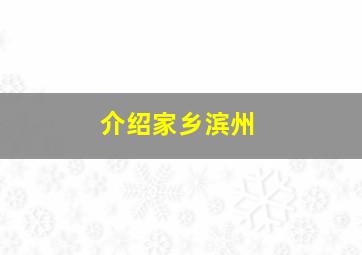 介绍家乡滨州